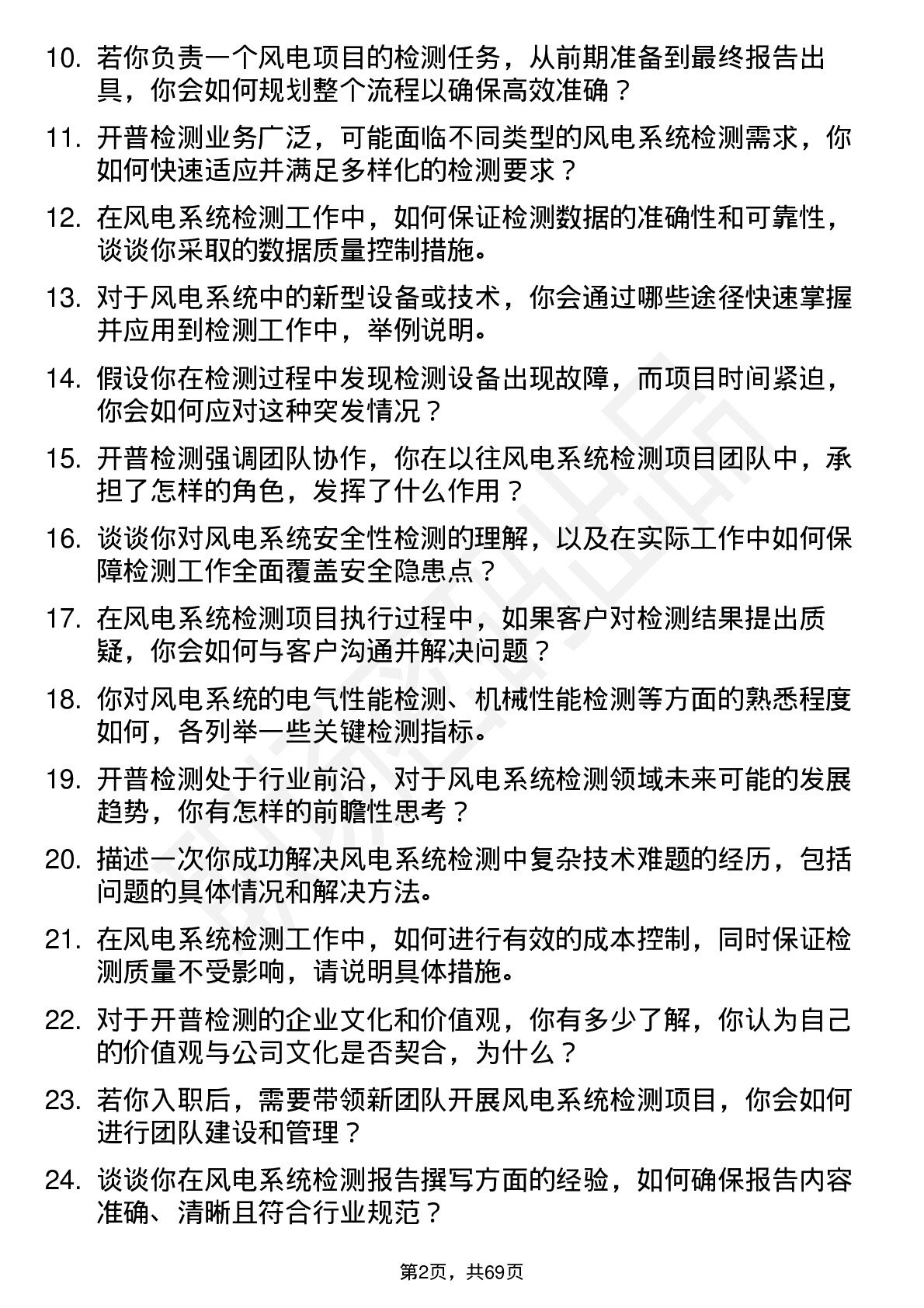 10. 若你负责一个风电项目的检测任务，从前期准备到最终报告出具，你会如何规划整个流程以确保高效准确？

11. 开普检测业务广泛，可能面临不同类型的风电系统检测需求，你如何快速适应并满足多样化的检测要求？

12. 在风电系统检测工作中，如何保证检测数据的准确性和可靠性，谈谈你采取的数据质量控制措施。

13. 对于风电系统中的新型设备或技术，你会通过哪些途径快速掌握并应用到检测工作中，举例说明。

14. 假设你在检测过程中发现检测设备出现故障，而项目时间紧迫，你会如何应对这种突发情况？

15. 开普检测强调团队协作，你在以往风电系统检测项目团队中，承担了怎样的角色，发挥了什么作用？

16. 谈谈你对风电系统安全性检测的理解，以及在实际工作中如何保障检测工作全面覆盖安全隐患点？

17. 在风电系统检测项目执行过程中，如果客户对检测结果提出质疑，你会如何与客户沟通并解决问题？

18. 你对风电系统的电气性能检测、机械性能检测等方面的熟悉程度如何，各列举一些关键检测指标。

19. 开普检测处于行业前沿，对于风电系统检测领域未来可能的发展趋势，你有怎样的前瞻性思考？

20. 描述一次你成功解决风电系统检测中复杂技术难题的经历，包括问题的具体情况和解决方法。

21. 在风电系统检测工作中，如何进行有效的成本控制，同时保证检测质量不受影响，请说明具体措施。

22. 对于开普检测的企业文化和价值观，你有多少了解，你认为自己的价值观与公司文化是否契合，为什么？

23. 若你入职后，需要带领新团队开展风电系统检测项目，你会如何进行团队建设和管理？

24. 谈谈你在风电系统检测报告撰写方面的经验，如何确保报告内容准确、清晰且符合行业规范？

第2页，共69页